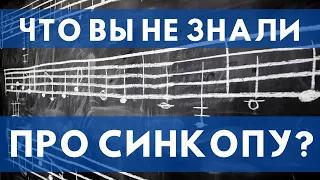 ЧТО ВЫ НЕ ЗНАЛИ

ПРО СИНКОПУ?